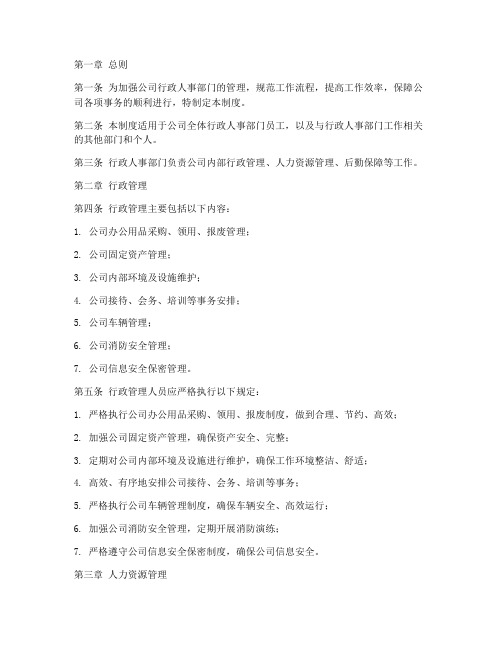 第一章 总则

第一条 为加强公司行政人事部门的管理，规范工作流程，提高工作效率，保障公司各项事务的顺利进行，特制定本制度。

第二条 本制度适用于公司全体行政人事部门员工，以及与行政人事部门工作相关的其他部门和个人。

第三条 行政人事部门负责公司内部行政管理、人力资源管理、后勤保障等工作。

第二章 行政管理

第四条 行政管理主要包括以下内容：

1. 公司办公用品采购、领用、报废管理；

2. 公司固定资产管理；

3. 公司内部环境及设施维护；

4. 公司接待、会务、培训等事务安排；

5. 公司车辆管理；

6. 公司消防安全管理；

7. 公司信息安全保密管理。

第五条 行政管理人员应严格执行以下规定：

1. 严格执行公司办公用品采购、领用、报废制度，做到合理、节约、高效；

2. 加强公司固定资产管理，确保资产安全、完整；

3. 定期对公司内部环境及设施进行维护，确保工作环境整洁、舒适；

4. 高效、有序地安排公司接待、会务、培训等事务；

5. 严格执行公司车辆管理制度，确保车辆安全、高效运行；

6. 加强公司消防安全管理，定期开展消防演练；

7. 严格遵守公司信息安全保密制度，确保公司信息安全。

第三章 人力资源管理